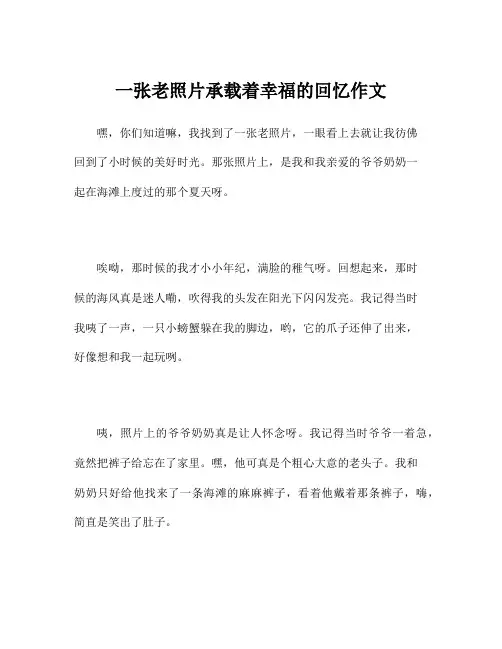 一张老照片承载着幸福的回忆作文

嘿，你们知道嘛，我找到了一张老照片，一眼看上去就让我彷佛回到了小时候的美好时光。那张照片上，是我和我亲爱的爷爷奶奶一起在海滩上度过的那个夏天呀。

唉哟，那时候的我才小小年纪，满脸的稚气呀。回想起来，那时候的海风真是迷人嘞，吹得我的头发在阳光下闪闪发亮。我记得当时我咦了一声，一只小螃蟹躲在我的脚边，哟，它的爪子还伸了出来，好像想和我一起玩咧。

咦，照片上的爷爷奶奶真是让人怀念呀。我记得当时爷爷一着急，竟然把裤子给忘在了家里。嘿，他可真是个粗心大意的老头子。我和奶奶只好给他找来了一条海滩的麻麻裤子，看着他戴着那条裤子，嗨，简直是笑出了肚子。